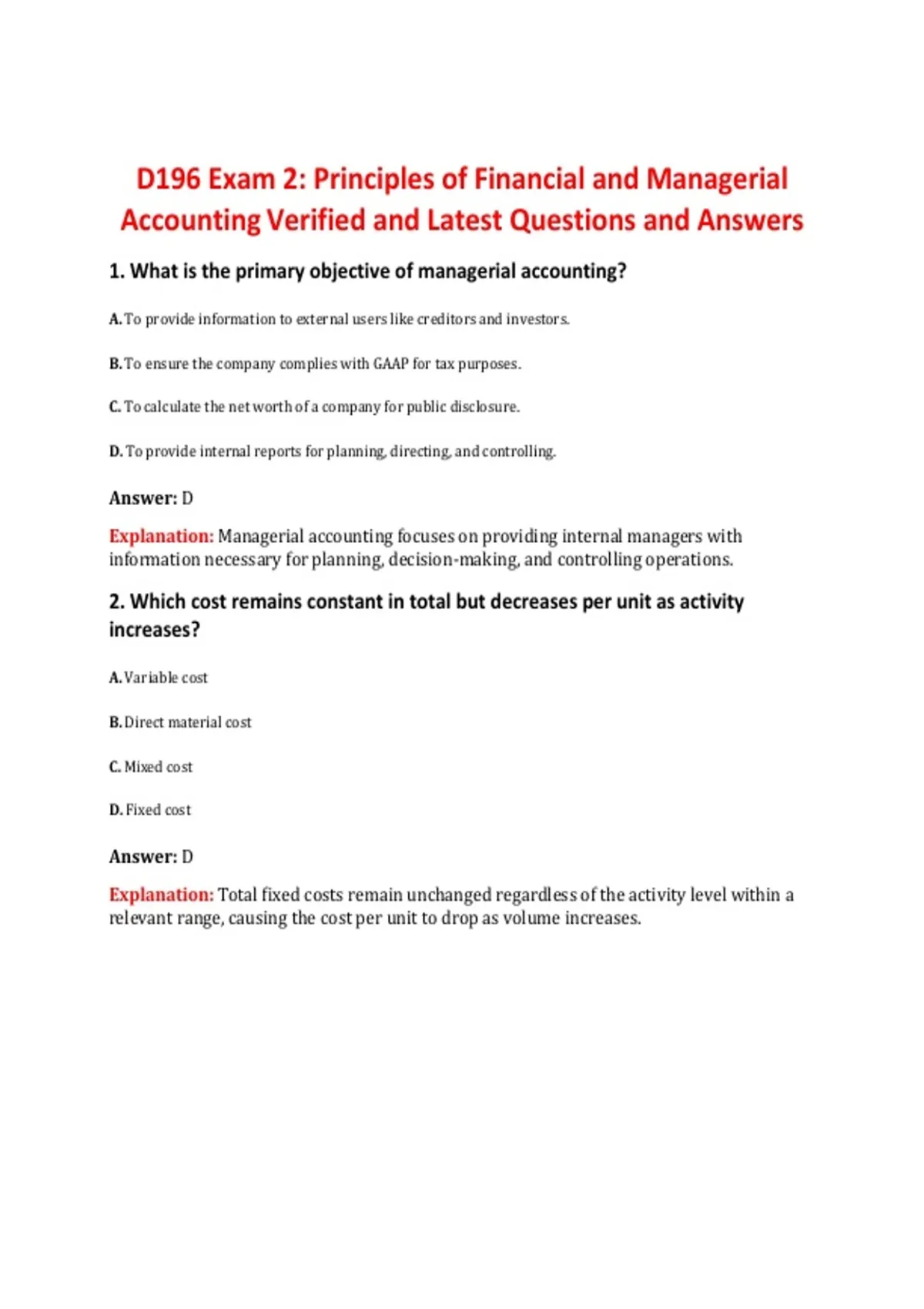 D196 Exam 2: Principles of Financial and Managerial Accounting Verified and Latest Questions and Answers

1. What is the primary objective of managerial accounting?

A. To provide information to external users like creditors and investors.

B. To ensure the company complies with GAAP for tax purposes.

C. To calculate the net worth of a company for public disclosure.

D. To provide internal reports for planning, directing, and controlling.

Answer: D

Explanation: Managerial accounting focuses on providing internal managers with information necessary for planning, decision-making, and controlling operations.

2. Which cost remains constant in total but decreases per unit as activity increases?

A. Variable cost

B. Direct material cost

C. Mixed cost

D. Fixed cost

Answer: D

Explanation: Total fixed costs remain unchanged regardless of the activity level within a relevant range, causing the cost per unit to drop as volume increases.